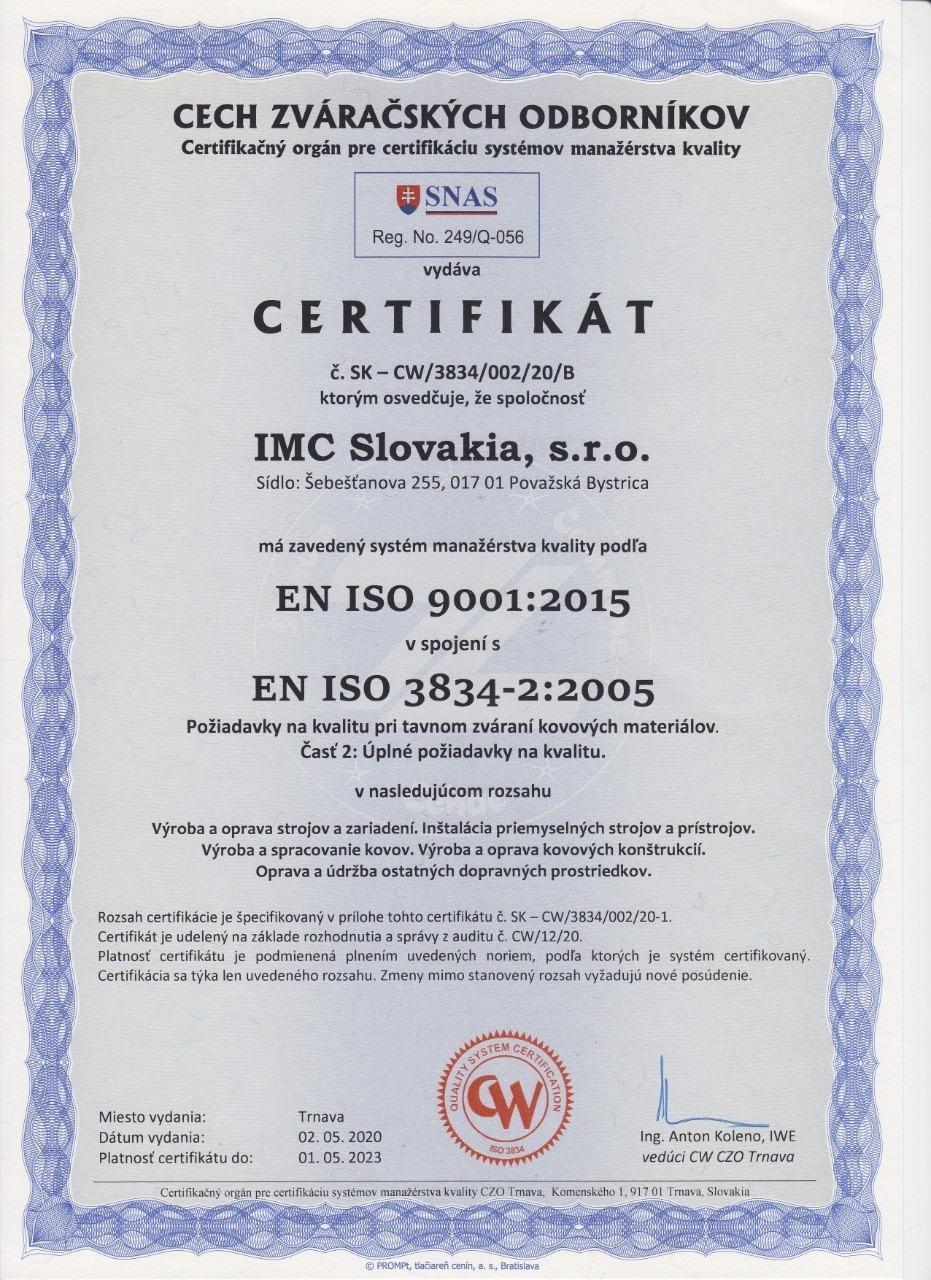 CECH ZVÁRAČSKÝCH ODBORNÍKOV
Certifikačný orgán pre certifikáciu systémov manažérstva kvality

SNAS
Reg. No. 249/Q-056

vydáva

CERTIFIKÁT

č. SK – CW/3834/002/20/B
ktorým osvedčuje, že spoločnosť

IMC Slovakia, s.r.o.
Sídlo: Šebešťanova 255, 017 01 Považská Bystrica

má zavedený systém manažérstva kvality podľa

EN ISO 9001:2015
v spojení s
EN ISO 3834-2:2005
Požiadavky na kvalitu pri tavnom zváraní kovových materiálov.
Časť 2: Úplné požiadavky na kvalitu.

v nasledujúcom rozsahu

Výroba a oprava strojov a zariadení. Inštalácia priemyselných strojov a prístrojov.
Výroba a spracovanie kovov. Výroba a oprava kovových konštrukcií.
Oprava a údržba ostatných dopravných prostriedkov.

Rozsah certifikácie je špecifikovaný v prílohe tohto certifikátu č. SK – CW/3834/002/20-1.
Certifikát je udelený na základe rozhodnutia a správy z auditu č. CW/12/20.
Platnosť certifikátu je podmienená plnením uvedených noriem, podľa ktorých je systém certifikovaný.
Certifikácia sa týka len uvedeného rozsahu. Zmeny mimo stanovený rozsah vyžadujú nové posúdenie.

QUALITY SYSTEM CERTIFICATION
CW
ISO 3834

Miesto vydania: Trnava
Dátum vydania: 02. 05. 2020
Platnosť certifikátu do: 01. 05. 2023

Ing. Anton Koleno, IWE
vedúci CW CZO Trnava

Certifikačný orgán pre certifikáciu systémov manažérstva kvality CZO Trnava, Komenského 1, 917 01 Trnava, Slovakia

© PROMPt, tlačiareň cenín, a. s., Bratislava